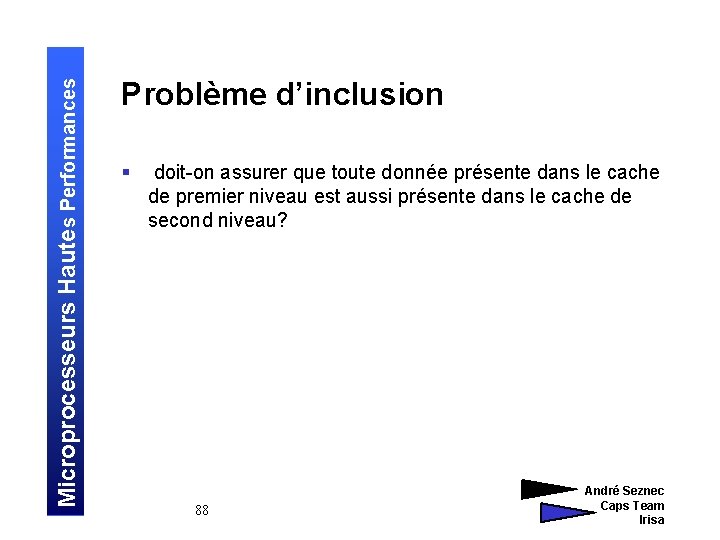 Microprocesseurs Hautes Performances

Problème d'inclusion

▪ doit-on assurer que toute donnée présente dans le cache de premier niveau est aussi présente dans le cache de second niveau?

88

André Seznec
Caps Team
Irisa